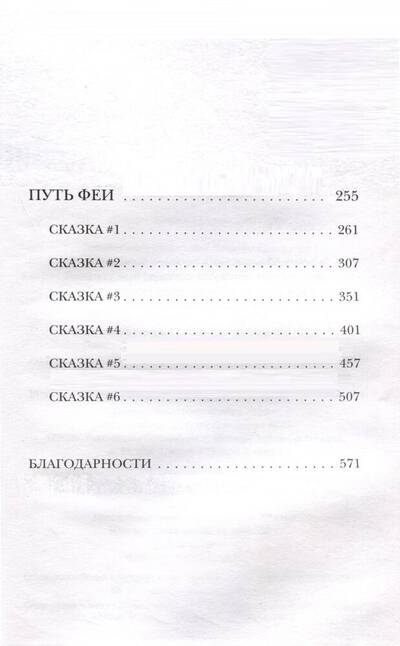 ПУТЬ ФЕИ 255

СКАЗКА #1 261

СКАЗКА #2 307

СКАЗКА #3 351

СКАЗКА #4 401

СКАЗКА #5 457

СКАЗКА #6 507

БЛАГОДАРНОСТИ 571